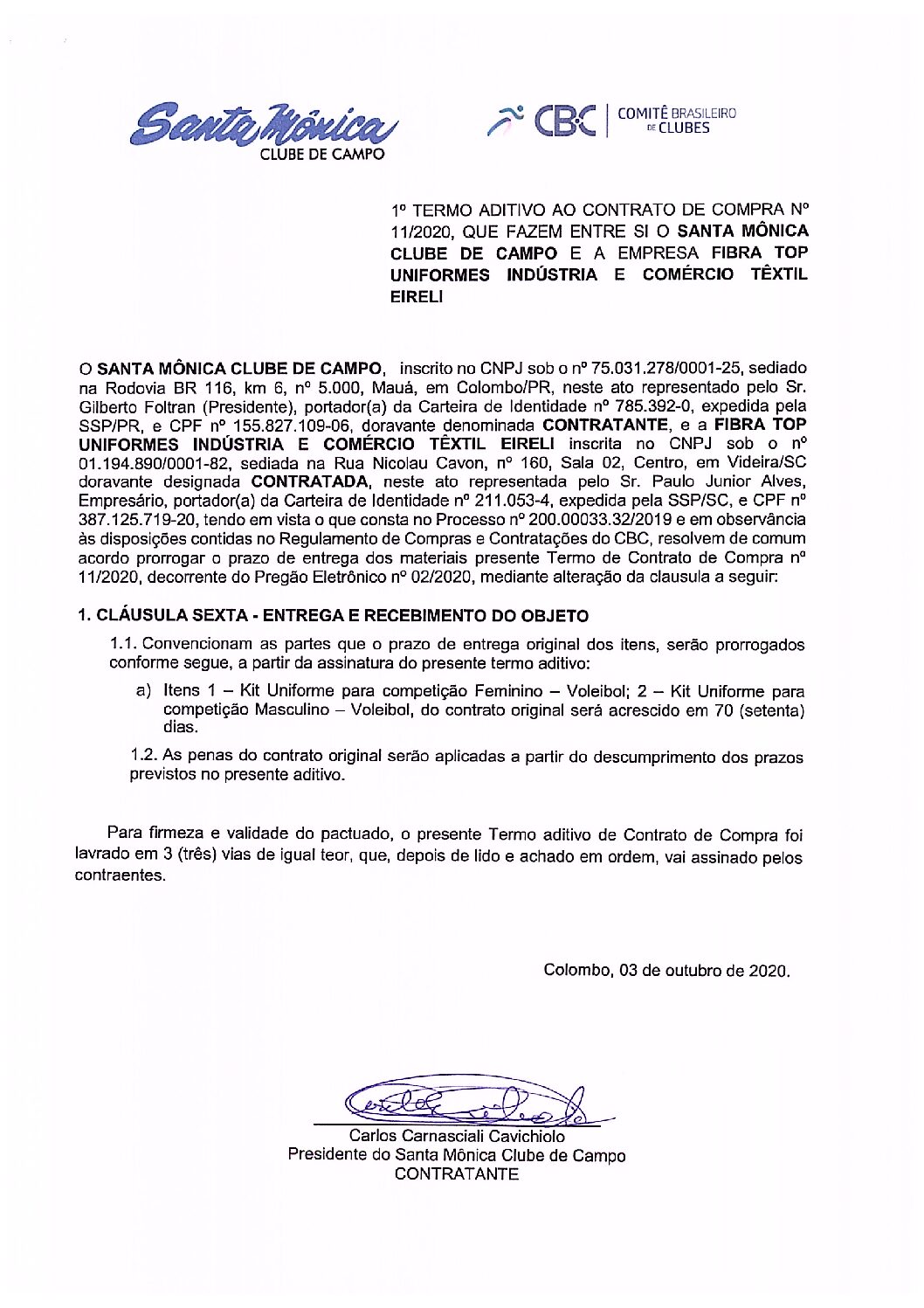 Santa Mônica
CLUBE DE CAMPO

CBC | COMITÊ BRASILEIRO DE CLUBES

1º TERMO ADITIVO AO CONTRATO DE COMPRA Nº 11/2020, QUE FAZEM ENTRE SI O SANTA MÔNICA CLUBE DE CAMPO E A EMPRESA FIBRA TOP UNIFORMES INDÚSTRIA E COMÉRCIO TÊXTIL EIRELI

O SANTA MÔNICA CLUBE DE CAMPO, inscrito no CNPJ sob o nº 75.031.278/0001-25, sediado na Rodovia BR 116, km 6, nº 5.000, Mauá, em Colombo/PR, neste ato representado pelo Sr. Gilberto Foltran (Presidente), portador(a) da Carteira de Identidade nº 785.392-0, expedida pela SSP/PR, e CPF nº 155.827.109-06, doravante denominada CONTRATANTE, e a FIBRA TOP UNIFORMES INDÚSTRIA E COMÉRCIO TÊXTIL EIRELI inscrita no CNPJ sob o nº 01.194.890/0001-82, sediada na Rua Nicolau Cavon, nº 160, Sala 02, Centro, em Videira/SC doravante designada CONTRATADA, neste ato representada pelo Sr. Paulo Junior Alves, Empresário, portador(a) da Carteira de Identidade nº 211.053-4, expedida pela SSP/SC, e CPF nº 387.125.719-20, tendo em vista o que consta no Processo nº 200.00033.32/2019 e em observância às disposições contidas no Regulamento de Compras e Contratações do CBC, resolvem de comum acordo prorrogar o prazo de entrega dos materiais presente Termo de Contrato de Compra nº 11/2020, decorrente do Pregão Eletrônico nº 02/2020, mediante alteração da clausula a seguir:

1. CLÁUSULA SEXTA - ENTREGA E RECEBIMENTO DO OBJETO

1.1. Convencionam as partes que o prazo de entrega original dos itens, serão prorrogados conforme segue, a partir da assinatura do presente termo aditivo:

a) Itens 1 – Kit Uniforme para competição Feminino – Voleibol; 2 – Kit Uniforme para competição Masculino – Voleibol, do contrato original será acrescido em 70 (setenta) dias.

1.2. As penas do contrato original serão aplicadas a partir do descumprimento dos prazos previstos no presente aditivo.

Para firmeza e validade do pactuado, o presente Termo aditivo de Contrato de Compra foi lavrado em 3 (três) vias de igual teor, que, depois de lido e achado em ordem, vai assinado pelos contraentes.

Colombo, 03 de outubro de 2020.

Carlos Carnasciali Cavichiolo
Presidente do Santa Mônica Clube de Campo
CONTRATANTE